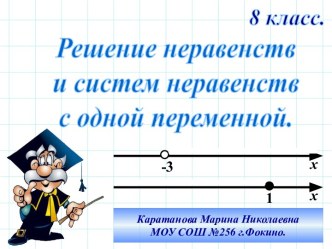 8 класс.

Решение неравенств и систем неравенств с одной переменной.

-3

x

1

x

Каратанова Марина Николаевна
МОУ СОШ №256 г.Фокино.